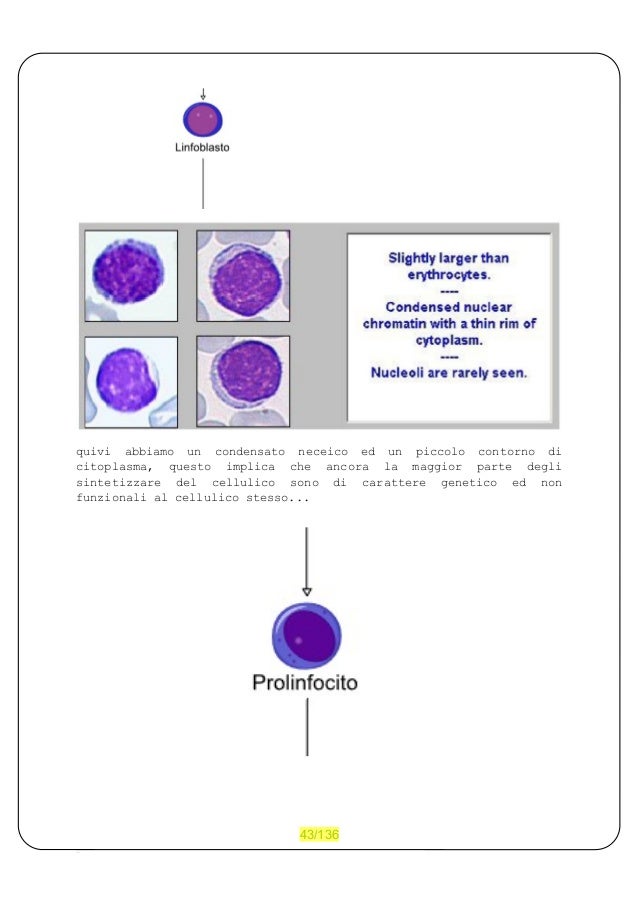 Linfoblasto

Slightly larger than erythrocytes.
----
Condensed nuclear chromatin with a thin rim of cytoplasm.
----
Nucleoli are rarely seen.

quivi abbiamo un condensato neceico ed un piccolo contorno di citoplasma, questo implica che ancora la maggior parte degli sintetizzare del cellulico sono di carattere genetico ed non funzionali al cellulico stesso...

Prolinfocito

43/136